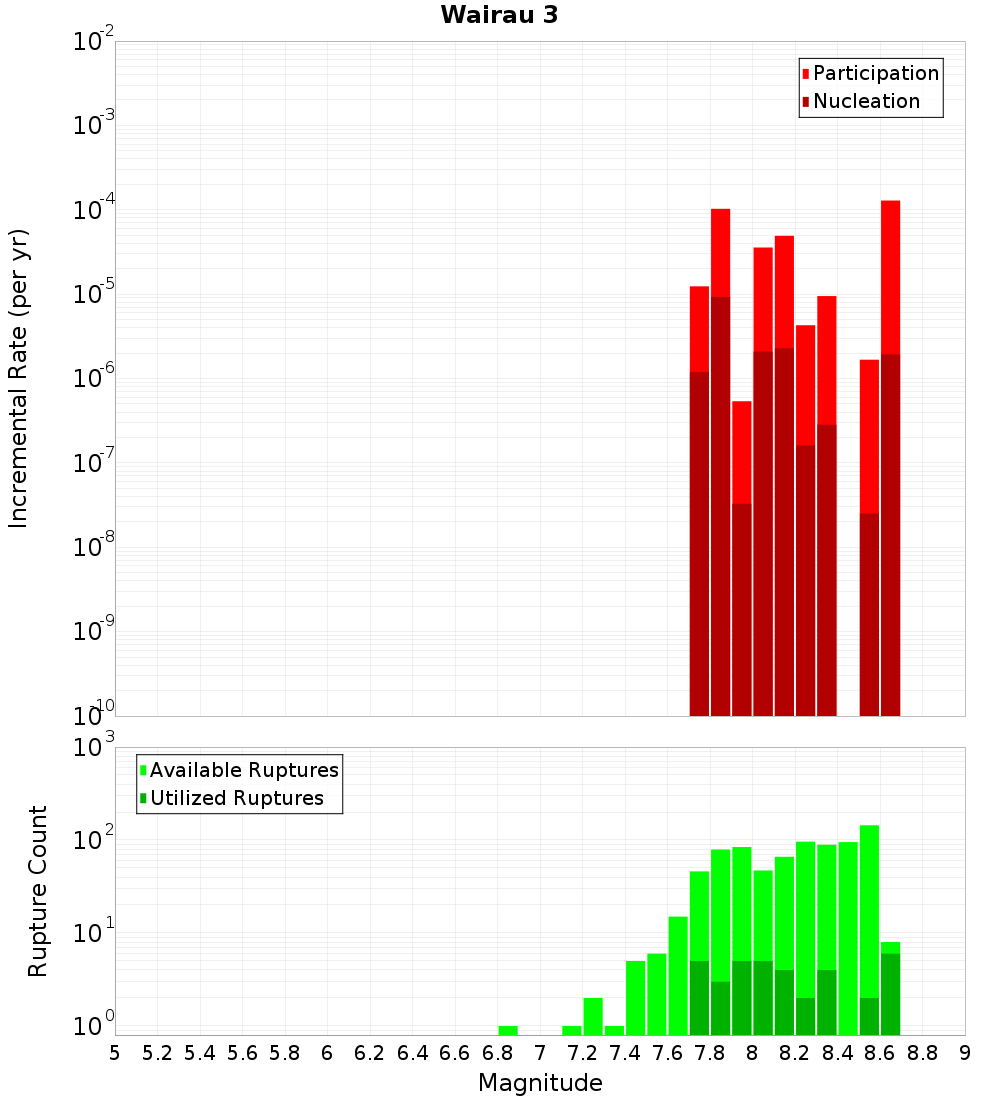 Wairau 3

Participation
Nucleation

Incremental Rate (per yr)

$10^{-2}$
$10^{-3}$
$10^{-4}$
$10^{-5}$
$10^{-6}$
$10^{-7}$
$10^{-8}$
$10^{-9}$
$10^{-10}$

Available Ruptures
Utilized Ruptures

Rupture Count

$10^{3}$
$10^{2}$
$10^{1}$
$10^{0}$

5 5.2 5.4 5.6 5.8 6 6.2 6.4 6.6 6.8 7 7.2 7.4 7.6 7.8 8 8.2 8.4 8.6 8.8 9

Magnitude